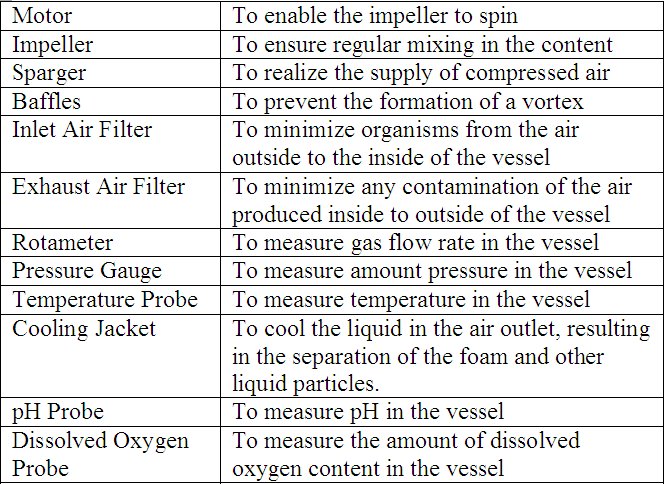 | Motor | To enable the impeller to spin |
|---|---|
| Impeller | To ensure regular mixing in the content |
| Sparger | To realize the supply of compressed air |
| Baffles | To prevent the formation of a vortex |
| Inlet Air Filter | To minimize organisms from the air outside to the inside of the vessel |
| Exhaust Air Filter | To minimize any contamination of the air produced inside to outside of the vessel |
| Rotameter | To measure gas flow rate in the vessel |
| Pressure Gauge | To measure amount pressure in the vessel |
| Temperature Probe | To measure temperature in the vessel |
| Cooling Jacket | To cool the liquid in the air outlet, resulting in the separation of the foam and other liquid particles. |
| pH Probe | To measure pH in the vessel |
| Dissolved Oxygen Probe | To measure the amount of dissolved oxygen content in the vessel |